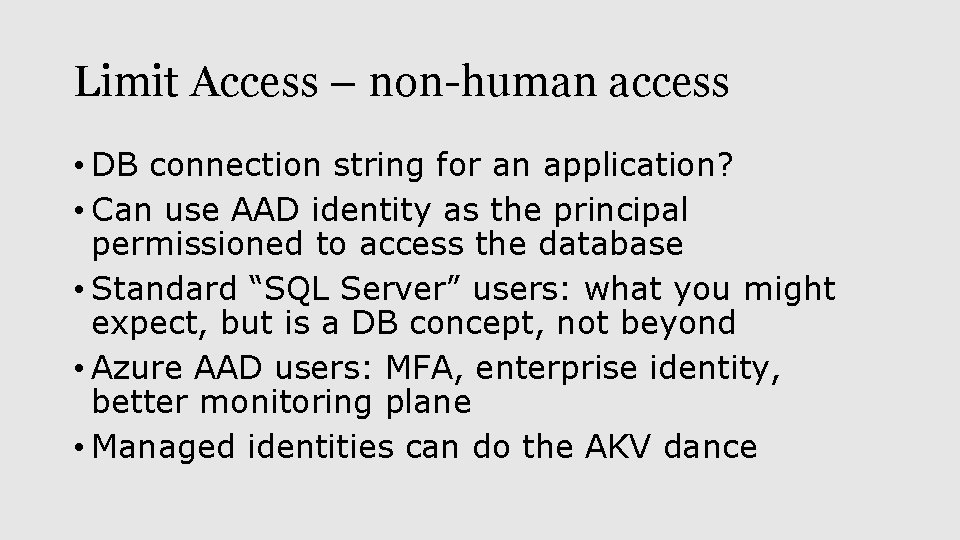 Limit Access – non-human access

• DB connection string for an application?
• Can use AAD identity as the principal permissioned to access the database
• Standard “SQL Server” users: what you might expect, but is a DB concept, not beyond
• Azure AAD users: MFA, enterprise identity, better monitoring plane
• Managed identities can do the AKV dance